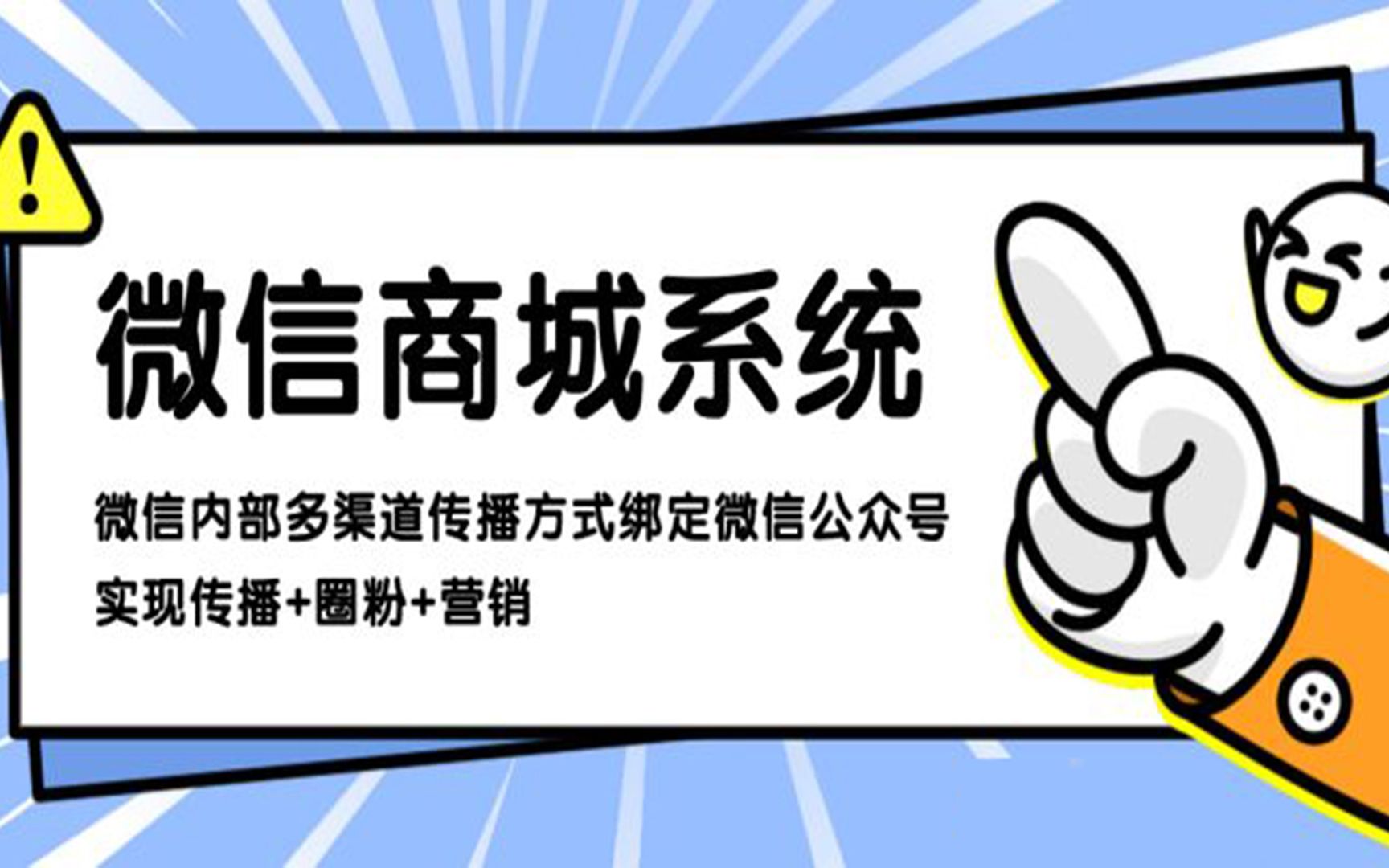 !

微信商城系统

微信内部多渠道传播方式绑定微信公众号
实现传播+圈粉+营销